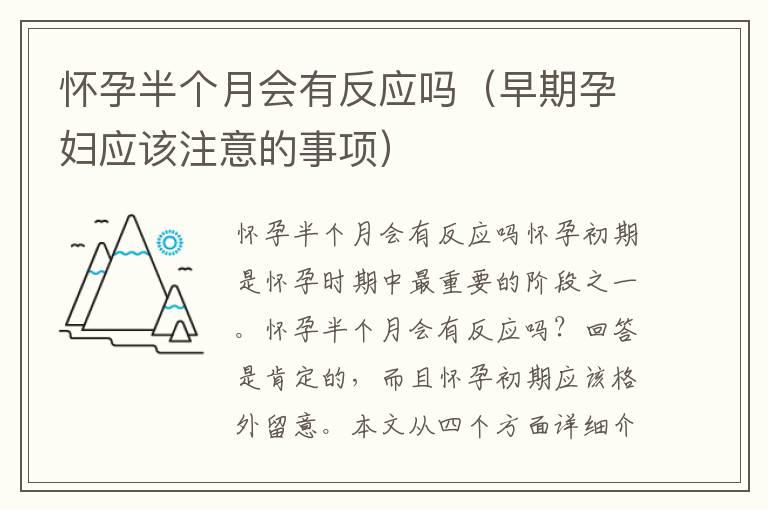 怀孕半个月会有反应吗（早期孕妇应该注意的事项）

怀孕半个月会有反应吗怀孕初期是怀孕时期中最重要的阶段之一。怀孕半个月会有反应吗？回答是肯定的，而且怀孕初期应该格外留意。本文从四个方面详细介